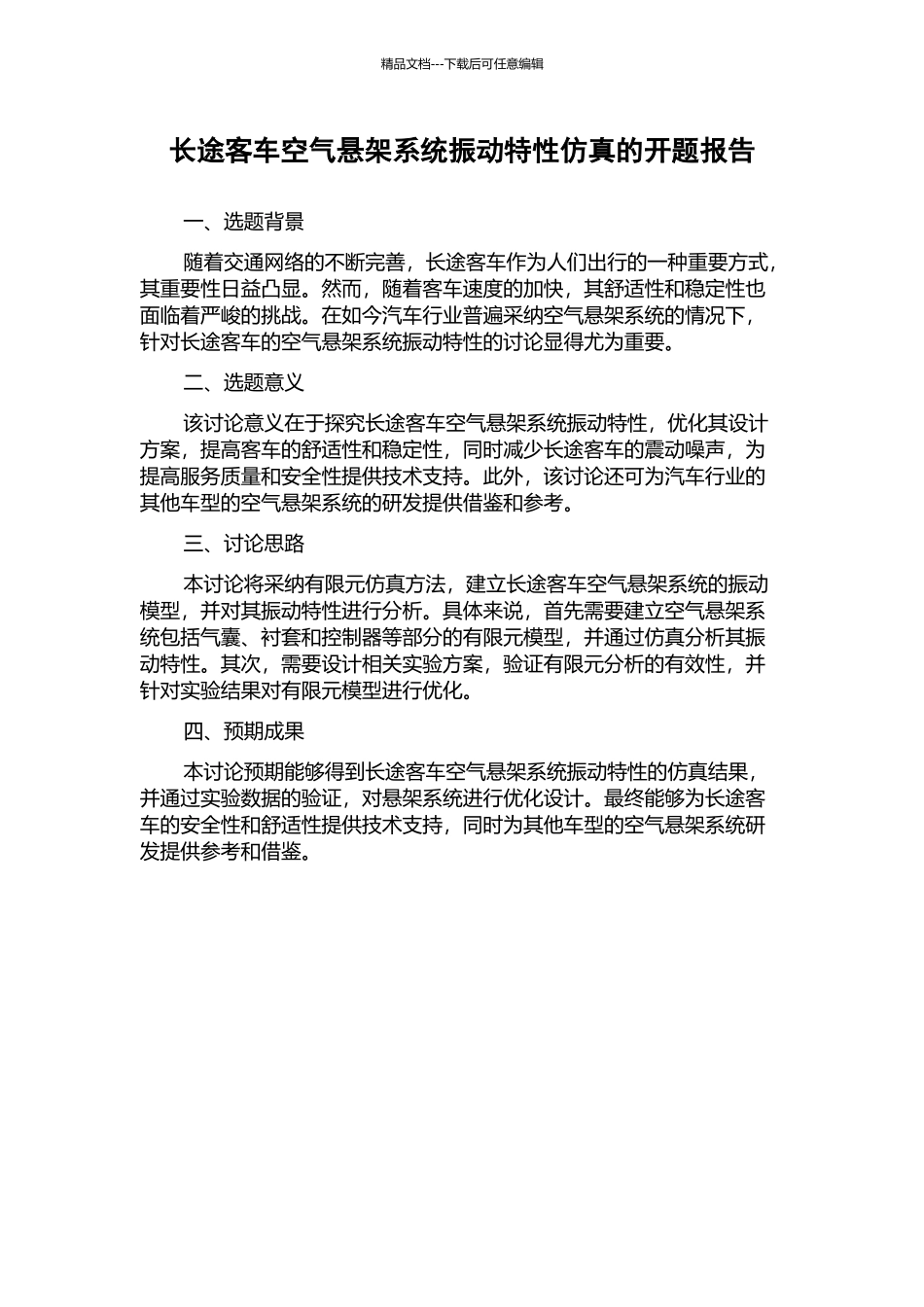 精品文档---下载后可任意编辑

长途客车空气悬架系统振动特性仿真的开题报告

一、选题背景

随着交通网络的不断完善，长途客车作为人们出行的一种重要方式，其重要性日益凸显。然而，随着客车速度的加快，其舒适性和稳定性也面临着严峻的挑战。在如今汽车行业普遍采纳空气悬架系统的情况下，针对长途客车的空气悬架系统振动特性的讨论显得尤为重要。

二、选题意义

该讨论意义在于探究长途客车空气悬架系统振动特性，优化其设计方案，提高客车的舒适性和稳定性，同时减少长途客车的震动噪声，为提高服务质量和安全性提供技术支持。此外，该讨论还可为汽车行业的其他车型的空气悬架系统的研发提供借鉴和参考。

三、讨论思路

本讨论将采纳有限元仿真方法，建立长途客车空气悬架系统的振动模型，并对其振动特性进行分析。具体来说，首先需要建立空气悬架系统包括气囊、衬套和控制器等部分的有限元模型，并通过仿真分析其振动特性。其次，需要设计相关实验方案，验证有限元分析的有效性，并针对实验结果对有限元模型进行优化。

四、预期成果

本讨论预期能够得到长途客车空气悬架系统振动特性的仿真结果，并通过实验数据的验证，对悬架系统进行优化设计。最终能够为长途客车的安全性和舒适性提供技术支持，同时为其他车型的空气悬架系统研发提供参考和借鉴。